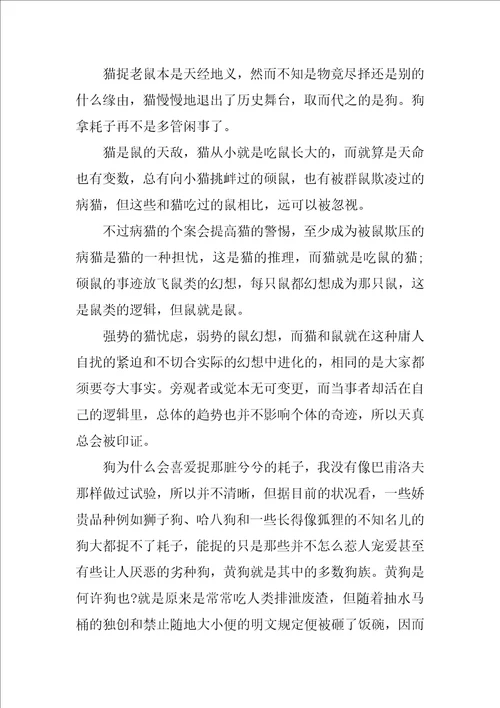 猫捉老鼠本是天经地义，然而不知是物竞尽择还是别的什么缘由，猫慢慢地退出了历史舞台，取而代之的是狗。狗拿耗子再不是多管闲事了。

猫是鼠的天敌，猫从小就是吃鼠长大的，而就算是天命也有变数，总有向小猫挑衅过的硕鼠，也有被群鼠欺凌过的病猫，但这些和猫吃过的鼠相比，远可以被忽视。

不过病猫的个案会提高猫的警惕，至少成为被鼠欺压的病猫是猫的一种担忧，这是猫的推理，而猫就是吃鼠的猫；硕鼠的事迹放飞鼠类的幻想，每只鼠都幻想成为那只鼠，这是鼠类的逻辑，但鼠就是鼠。

强势的猫忧虑，弱势的鼠幻想，而猫和鼠就在这种庸人自扰的紧迫和不切合实际的幻想中进化的，相同的是大家都须要夸大事实。旁观者或觉本无可变更，而当事者却活在自己的逻辑里，总体的趋势也并不影响个体的奇迹，所以天真总会被印证。

狗为什么会喜爱捉那脏兮兮的耗子，我没有像巴甫洛夫那样做过试验，所以并不清晰，但据目前的状况看，一些娇贵品种例如狮子狗、哈八狗和一些长得像狐狸的不知名儿的狗大都捉不了耗子，能捉的只是那些并不怎么惹人宠爱甚至有些让人厌恶的劣种狗，黄狗就是其中的多数狗族。黄狗是何许狗也?就是原来是常常吃人类排泄废渣，但随着抽水马桶的独创和禁止随地大小便的明文规定便被砸了饭碗，因而